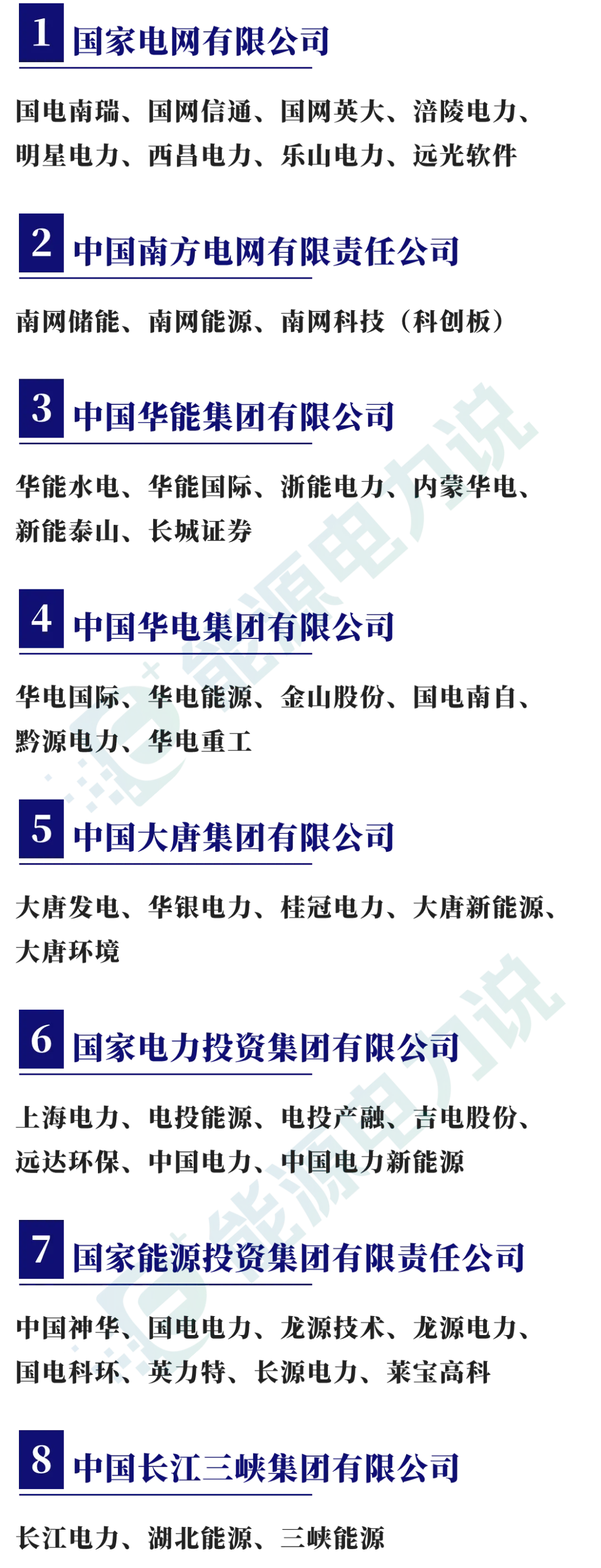 1 国家电网有限公司

国电南瑞、国网信通、国网英大、涪陵电力、明星电力、西昌电力、乐山电力、远光软件

2 中国南方电网有限责任公司

南网储能、南网能源、南网科技（科创板）

3 中国华能集团有限公司

华能水电、华能国际、浙能电力、内蒙华电、新能泰山、长城证券

4 中国华电集团有限公司

华电国际、华电能源、金山股份、国电南自、黔源电力、华电重工

5 中国大唐集团有限公司

大唐发电、华银电力、桂冠电力、大唐新能源、大唐环境

6 国家电力投资集团有限公司

上海电力、电投能源、电投产融、吉电股份、远达环保、中国电力、中国电力新能源

7 国家能源投资集团有限责任公司

中国神华、国电电力、龙源技术、龙源电力、国电科环、英力特、长源电力、莱宝高科

8 中国长江三峡集团有限公司

长江电力、湖北能源、三峡能源

能源电力说

能源电力说